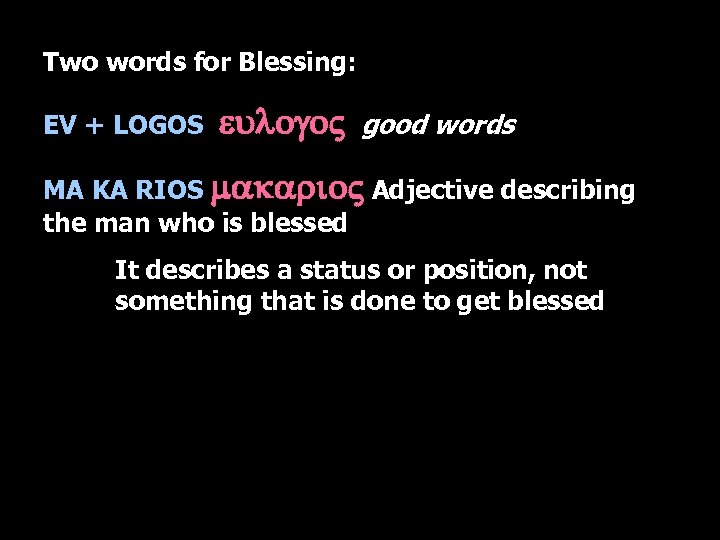 Two words for Blessing:

EV + LOGOS ευλογος good words

MA KA RIOS μακαριος Adjective describing the man who is blessed

It describes a status or position, not something that is done to get blessed